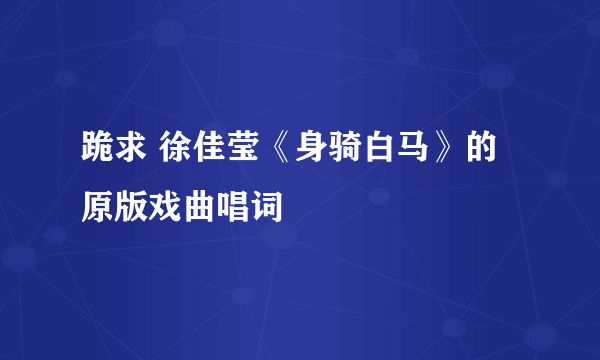 跪求 徐佳莹《身骑白马》的原版戏曲唱词